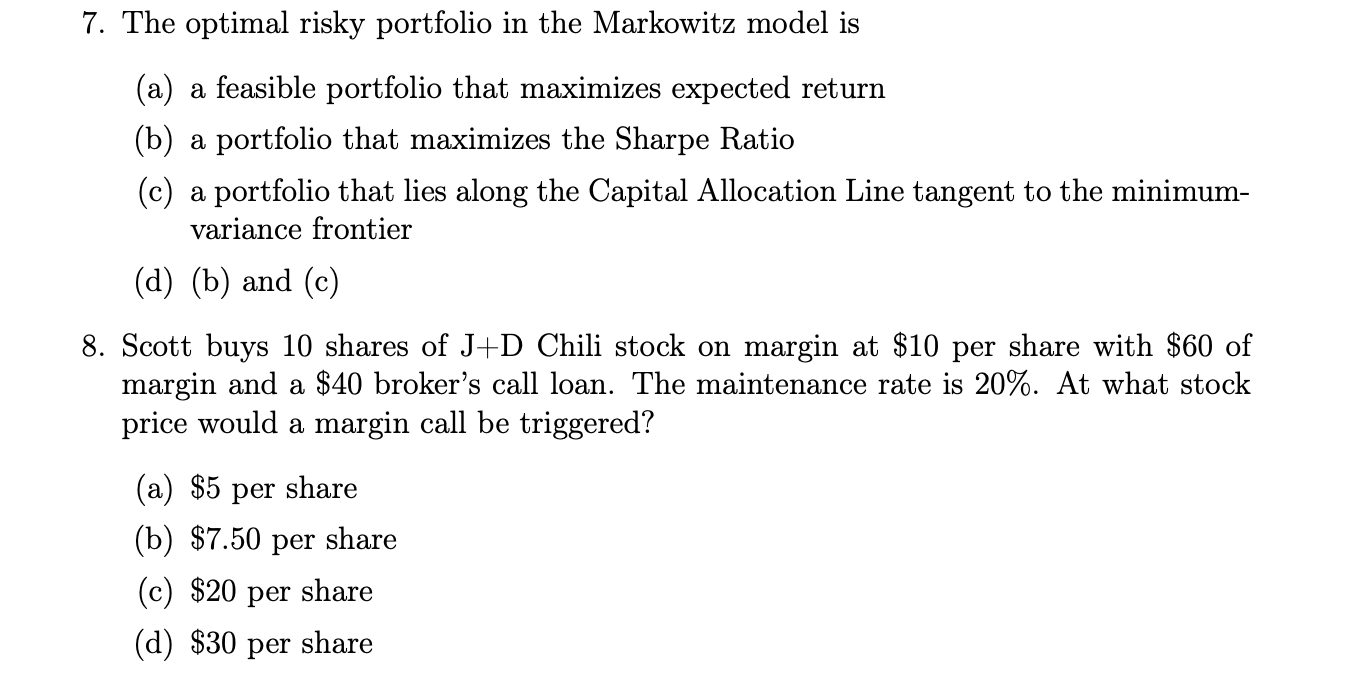 7. The optimal risky portfolio in the Markowitz model is

(a) a feasible portfolio that maximizes expected return

(b) a portfolio that maximizes the Sharpe Ratio

(c) a portfolio that lies along the Capital Allocation Line tangent to the minimum-variance frontier

(d) (b) and (c)

8. Scott buys 10 shares of J+D Chili stock on margin at \$10 per share with \$60 of margin and a \$40 broker's call loan. The maintenance rate is 20%. At what stock price would a margin call be triggered?

(a) \$5 per share

(b) \$7.50 per share

(c) \$20 per share

(d) \$30 per share